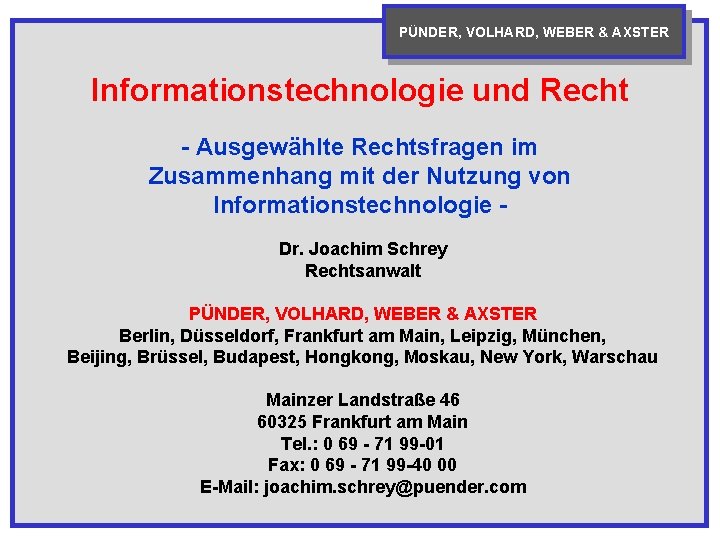 PÜNDER, VOLHARD, WEBER & AXSTER

Informationstechnologie und Recht

- Ausgewählte Rechtsfragen im Zusammenhang mit der Nutzung von Informationstechnologie -

Dr. Joachim Schrey
Rechtsanwalt

PÜNDER, VOLHARD, WEBER & AXSTER
Berlin, Düsseldorf, Frankfurt am Main, Leipzig, München, Beijing, Brüssel, Budapest, Hongkong, Moskau, New York, Warschau

Mainzer Landstraße 46
60325 Frankfurt am Main
Tel.: 0 69 - 71 99-01
Fax: 0 69 - 71 99-40 00
E-Mail: joachim.schrey@puender.com